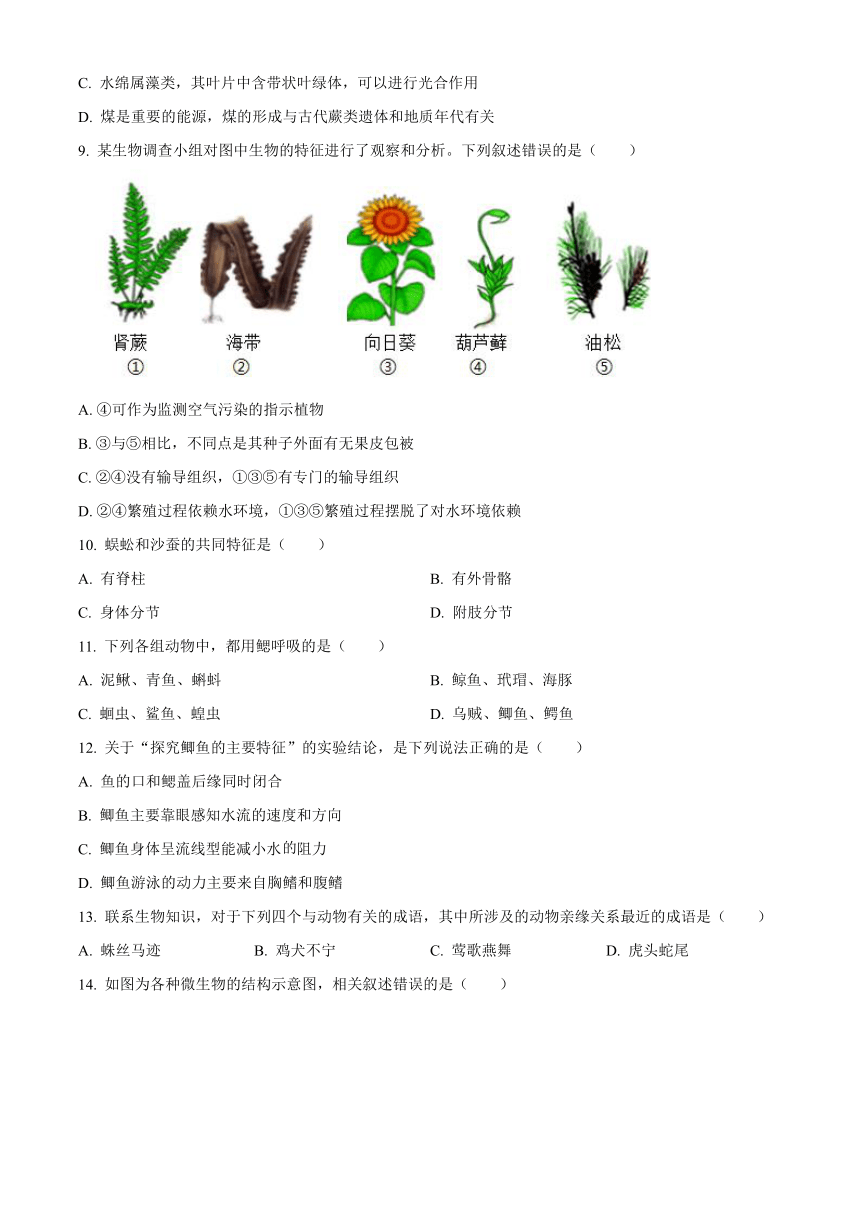 C. 水绵属藻类，其叶片中含带状叶绿体，可以进行光合作用

D. 煤是重要的能源，煤的形成与古代蕨类遗体和地质年代有关

9. 某生物调查小组对图中生物的特征进行了观察和分析。下列叙述错误的是（　　）

肾蕨 ①　海带 ②　向日葵 ③　葫芦藓 ④　油松 ⑤

A. ④可作为监测空气污染的指示植物

B. ③与⑤相比，不同点是其种子外面有无果皮包被

C. ②④没有输导组织，①③⑤有专门的输导组织

D. ②④繁殖过程依赖水环境，①③⑤繁殖过程摆脱了对水环境依赖

10. 蜈蚣和沙蚕的共同特征是（　　）

A. 有脊柱　　B. 有外骨骼

C. 身体分节　　D. 附肢分节

11. 下列各组动物中，都用鳃呼吸的是（　　）

A. 泥鳅、青鱼、蝌蚪　　B. 鲸鱼、玳瑁、海豚

C. 蛔虫、鲨鱼、蝗虫　　D. 乌贼、鲫鱼、鳄鱼

12. 关于“探究鲫鱼的主要特征”的实验结论，是下列说法正确的是（　　）

A. 鱼的口和鳃盖后缘同时闭合

B. 鲫鱼主要靠眼感知水流的速度和方向

C. 鲫鱼身体呈流线型能减小水的阻力

D. 鲫鱼游泳的动力主要来自胸鳍和腹鳍

13. 联系生物知识，对于下列四个与动物有关的成语，其中所涉及的动物亲缘关系最近的成语是（　　）

A. 蛛丝马迹　　B. 鸡犬不宁　　C. 莺歌燕舞　　D. 虎头蛇尾

14. 如图为各种微生物的结构示意图，相关叙述错误的是（　　）